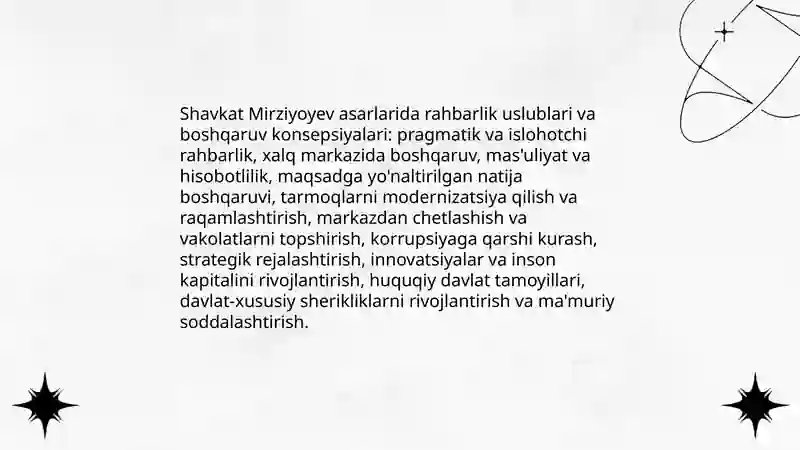 Shavkat Mirziyoyev asarlarida rahbarlik uslublari va boshqaruv konsepsiyalari: pragmatik va islohotchi rahbarlik, xalq markazida boshqaruv, mas'uliyat va hisobotlilik, maqsadga yo'naltirilgan natija boshqaruvi, tarmoqlarni modernizatsiya qilish va raqamlashtirish, markazdan chetlashish va vakolatlarni topshirish, korrupsiyaga qarshi kurash, strategik rejalashtirish, innovatsiyalar va inson kapitalini rivojlantirish, huquqiy davlat tamoyillari, davlat-xususiy sherikliklarni rivojlantirish va ma'muriy soddalashtirish.